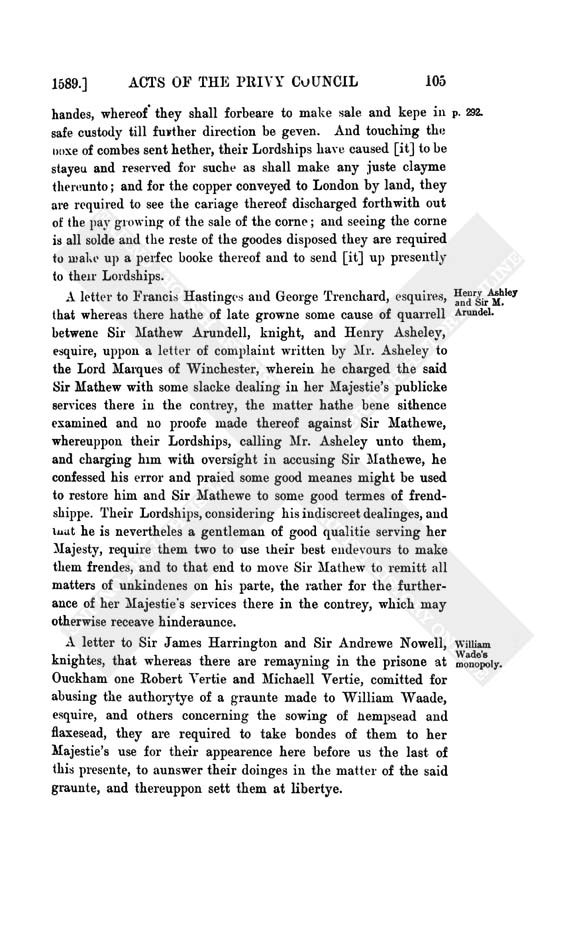 1589.] ACTS OF THE PRIVY COUNCIL 105

handes, whereof they shall forbeare to make sale and kepe in safe custody till further direction be geven. And touching the boxe of combes sent hether, their Lordships have caused [it] to be stayed and reserved for suche as shall make any juste clayme thereunto; and for the copper conveyed to London by land, they are required to see the cariage thereof discharged forthwith out of the pay growing of the sale of the corne; and seeing the corne is all solde and the reste of the goodes disposed they are required to make up a perfec booke thereof and to send [it] up presently to their Lordships.

p. 292.

A letter to Francis Hastinges and George Trenchard, esquires, that whereas there hathe of late growne some cause of quarrell betwene Sir Mathew Arundell, knight, and Henry Asheley, esquire, uppon a letter of complaint written by Mr. Asheley to the Lord Marques of Winchester, wherein he charged the said Sir Mathew with some slacke dealing in her Majestie's publicke services there in the contrey, the matter hathe bene sithence examined and no proofe made thereof against Sir Mathewe, whereuppon their Lordships, calling Mr. Asheley unto them, and charging him with oversight in accusing Sir Mathewe, he confessed his error and praied some good meanes might be used to restore him and Sir Mathewe to some good termes of frendshippe. Their Lordships, considering his indiscreet dealinges, and that he is nevertheles a gentleman of good qualitie serving her Majesty, require them two to use their best endevours to make them frendes, and to that end to move Sir Mathew to remitt all matters of unkindenes on his parte, the rather for the furtherance of her Majestie's services there in the contrey, which may otherwise receave hinderaunce.

Henry Ashley and Sir M. Arundel.

A letter to Sir James Harrington and Sir Andrewe Nowell, knightes, that whereas there are remayning in the prisone at Ouckham one Robert Vertie and Michaell Vertie, comitted for abusing the authorytye of a graunte made to William Waade, esquire, and others concerning the sowing of hempsead and flaxesead, they are required to take bondes of them to her Majestie's use for their appearence here before us the last of this presente, to aunswer their doinges in the matter of the said graunte, and thereuppon sett them at libertye.

William Wade's monopoly.